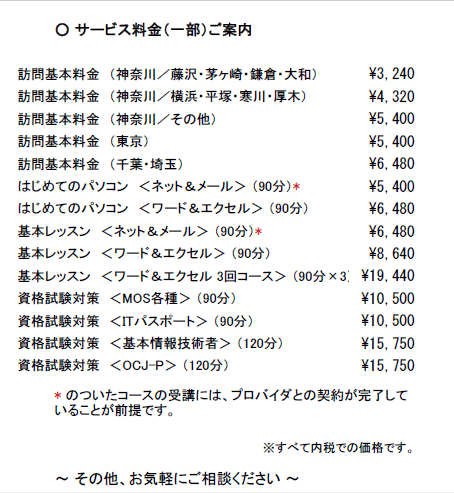 ○ サービス料金(一部)ご案内

| | |
|---|---|
| 訪問基本料金 (神奈川/藤沢・茅ヶ崎・鎌倉・大和) | ¥3,240 |
| 訪問基本料金 (神奈川/横浜・平塚・寒川・厚木) | ¥4,320 |
| 訪問基本料金 (神奈川/その他) | ¥5,400 |
| 訪問基本料金 (東京) | ¥5,400 |
| 訪問基本料金 (千葉・埼玉) | ¥6,480 |
| はじめてのパソコン <ネット&メール>(90分)* | ¥5,400 |
| はじめてのパソコン <ワード&エクセル>(90分) | ¥6,480 |
| 基本レッスン <ネット&メール>(90分)* | ¥6,480 |
| 基本レッスン <ワード&エクセル>(90分) | ¥8,640 |
| 基本レッスン <ワード&エクセル 3回コース>(90分×3 | ¥19,440 |
| 資格試験対策 <MOS各種>(90分) | ¥10,500 |
| 資格試験対策 <ITパスポート>(90分) | ¥10,500 |
| 資格試験対策 <基本情報技術者>(120分) | ¥15,750 |
| 資格試験対策 <OCJ-P>(120分) | ¥15,750 |

* のついたコースの受講には、プロバイダとの契約が完了していることが前提です。

※すべて内税での価格です。

~ その他、お気軽にご相談ください ~